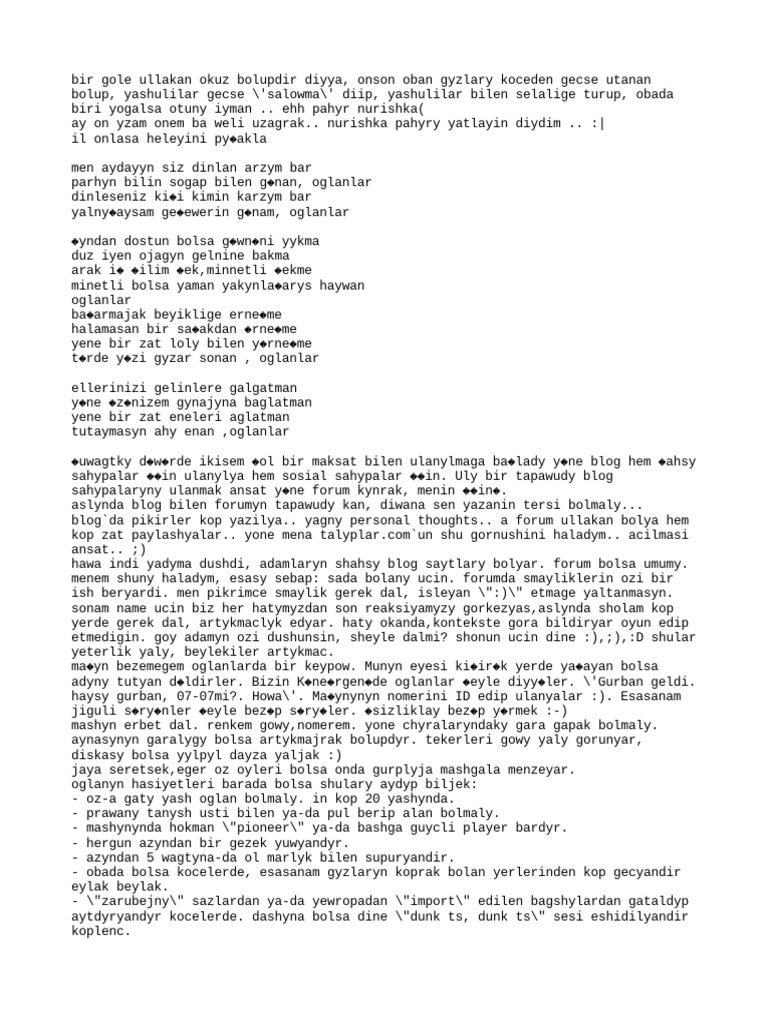 bir gole ullakan okuz bolupdir diyya, onson oban gyzlary koceden gecse utanan bolup, yashulilar gecse \'salowma\' diip, yashulilar bilen selalige turup, obada biri yogalsa otuny iyman .. ehh pahyr nurishka(
ay on yzam onem ba weli uzagrak.. nurishka pahyry yatlayin diydim .. :|
il onlasa heleyini py◆akla

men aydayyn siz dinlan arzym bar
parhyn bilin sogap bilen g◆nan, oglanlar
dinleseniz ki◆i kimin karzym bar
yalny◆aysam ge◆ewerin g◆nam, oglanlar

◆yndan dostun bolsa g◆wn◆ni yykma
duz iyen ojagyn gelnine bakma
arak i◆ ◆ilim ◆ek,minnetli ◆ekme
minetli bolsa yaman yakynla◆arys haywan
oglanlar
ba◆armajak beyiklige erne◆me
halamasan bir sa◆akdan ◆rne◆me
yene bir zat loly bilen y◆rne◆me
t◆rde y◆zi gyzar sonan , oglanlar

ellerinizi gelinlere galgatman
y◆ne ◆z◆nizem gynajyna baglatman
yene bir zat eneleri aglatman
tutaymasyn ahy enan ,oglanlar

◆uwagtky d◆w◆rde ikisem ◆ol bir maksat bilen ulanylmaga ba◆lady y◆ne blog hem ◆ahsy sahypalar ◆◆in ulanylya hem sosial sahypalar ◆◆in. Uly bir tapawudy blog sahypalaryny ulanmak ansat y◆ne forum kynrak, menin ◆◆in◆.
aslynda blog bilen forumyn tapawudy kan, diwana sen yazanin tersi bolmaly...
blog`da pikirler kop yazilya.. yagny personal thoughts.. a forum ullakan bolya hem kop zat paylashyalar.. yone mena talyplar.com`un shu gornushini haladym.. acilmasi ansat.. ;)
hawa indi yadyma dushdi, adamlaryn shahsy blog saytlary bolyar. forum bolsa umumy. menem shuny haladym, esasy sebap: sada bolany ucin. forumda smayliklerin ozi bir ish beryardi. men pikrimce smaylik gerek dal, isleyan \":)\" etmage yaltanmasyn. sonam name ucin biz her hatymyzdan son reaksiyamyzy gorkezyas,aslynda sholam kop yerde gerek dal, artykmaclyk edyar. haty okanda,kontekste gora bildiryar oyun edip etmedigin. goy adamyn ozi dushunsin, sheyle dalmi? shonun ucin dine :),;),:D shular yeterlik yaly, beylekiler artykmac.
ma◆yn bezemegem oglanlarda bir keypow. Munyn eyesi ki◆ir◆k yerde ya◆ayan bolsa adyny tutyan d◆ldirler. Bizin K◆ne◆rgen◆de oglanlar ◆eyle diyy◆ler. \'Gurban geldi. haysy gurban, 07-07mi?. Howa\'. Ma◆ynynyn nomerini ID edip ulanyalar :). Esasanam jiguli s◆ry◆nler ◆eyle bez◆p s◆ry◆ler. ◆sizliklay bez◆p y◆rmek :-)
mashyn erbet dal. renkem gowy,nomerem. yone chyralaryndaky gara gapak bolmaly. aynasynyn garalygy bolsa artykmajrak bolupdyr. tekerleri gowy yaly gorunyar, diskasy bolsa yylpyl dayza yaljak :)
jaya seretsek,eger oz oyleri bolsa onda gurplyja mashgala menzeyar.
oglanyn hasiyetleri barada bolsa shulary aydyp biljek:
- oz-a gaty yash oglan bolmaly. in kop 20 yashynda.
- prawany tanysh usti bilen ya-da pul berip alan bolmaly.
- mashynynda hokman \"pioneer\" ya-da bashga guycli player bardyr.
- hergun azyndan bir gezek yuwyandyr.
- azyndan 5 wagtyna-da ol marlyk bilen supuryandir.
- obada bolsa kocelerde, esasanam gyzlaryn koprak bolan yerlerinden kop gecyandir eylak beylak.
- \"zarubejny\" sazlardan ya-da yewropadan \"import\" edilen bagshylardan gataldyp aytdyryandyr kocelerde. dashyna bolsa dine \"dunk ts, dunk ts\" sesi eshidilyandir koplenc.